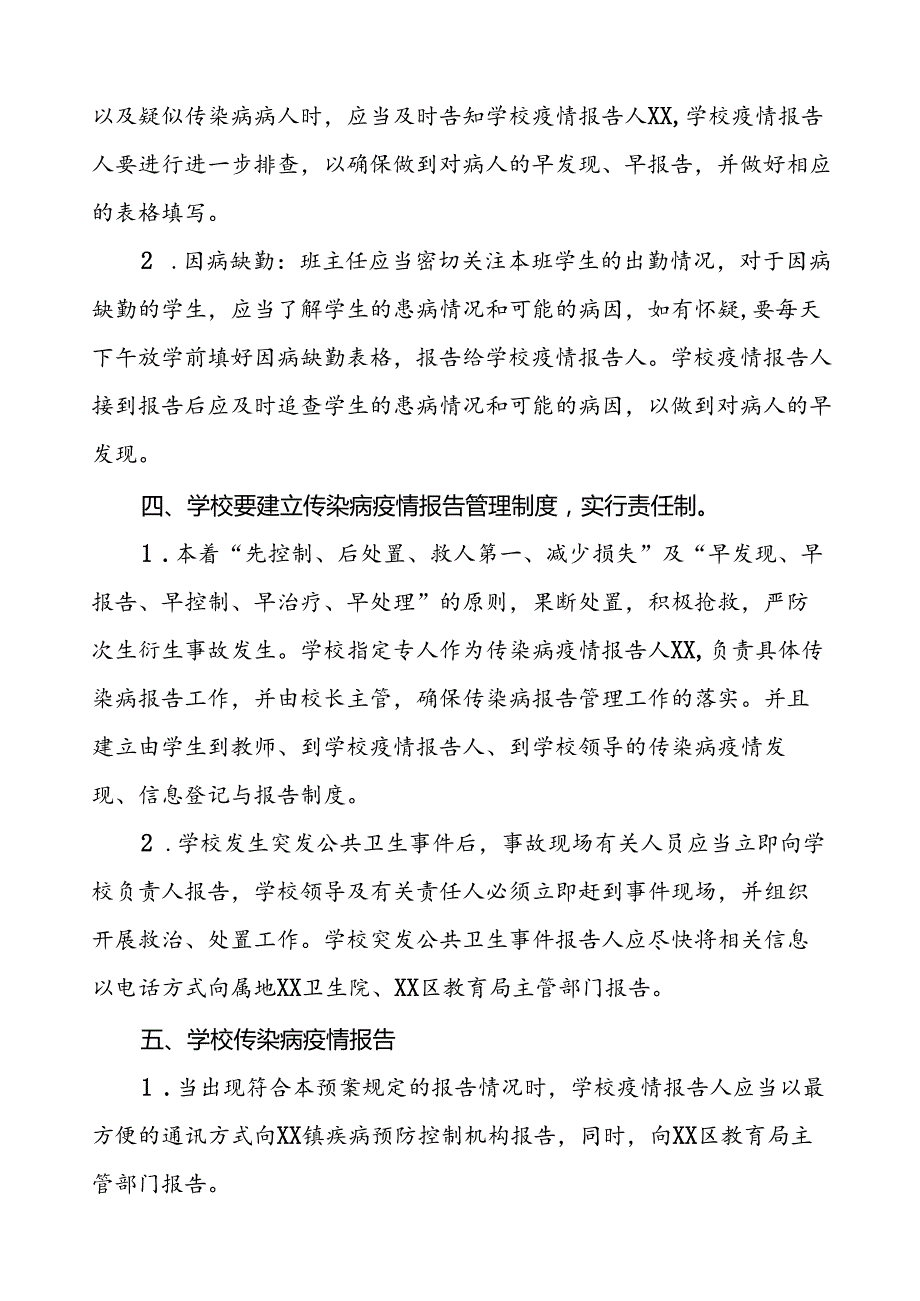 以及疑似传染病病人时，应当及时告知学校疫情报告人XX，学校疫情报告人要进行进一步排查，以确保做到对病人的早发现、早报告，并做好相应的表格填写。

2．因病缺勤：班主任应当密切关注本班学生的出勤情况，对于因病缺勤的学生，应当了解学生的患病情况和可能的病因，如有怀疑，要每天下午放学前填好因病缺勤表格，报告给学校疫情报告人。学校疫情报告人接到报告后应及时追查学生的患病情况和可能的病因，以做到对病人的早发现。

四、学校要建立传染病疫情报告管理制度，实行责任制。

1．本着“先控制、后处置、救人第一、减少损失”及“早发现、早报告、早控制、早治疗、早处理”的原则，果断处置，积极抢救，严防次生衍生事故发生。学校指定专人作为传染病疫情报告人XX，负责具体传染病报告工作，并由校长主管，确保传染病报告管理工作的落实。并且建立由学生到教师、到学校疫情报告人、到学校领导的传染病疫情发现、信息登记与报告制度。

2．学校发生突发公共卫生事件后，事故现场有关人员应当立即向学校负责人报告，学校领导及有关责任人必须立即赶到事件现场，并组织开展救治、处置工作。学校突发公共卫生事件报告人应尽快将相关信息以电话方式向属地XX卫生院、XX区教育局主管部门报告。

五、学校传染病疫情报告

1．当出现符合本预案规定的报告情况时，学校疫情报告人应当以最方便的通讯方式向XX镇疾病预防控制机构报告，同时，向XX区教育局主管部门报告。